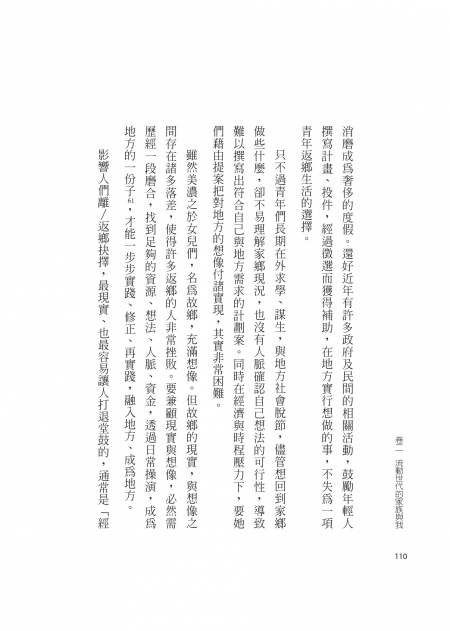 卷一 流動世代的家族與我

110

消磨成為奢侈的度假。還好近年有許多政府及民間的相關活動，鼓勵年輕人撰寫計畫、投件，經過徵選而獲得補助，在地方實行想做的事，不失為一項青年返鄉生活的選擇。

只不過青年們長期在外求學、謀生，與地方社會脫節，儘管想回到家鄉做些什麼，卻不易理解家鄉現況，也沒有人脈確認自己想法的可行性，導致難以撰寫出符合自己與地方需求的計劃案。同時在經濟與時程壓力下，要她們藉由提案把對地方的想像付諸實現，其實非常困難。

雖然美濃之於女兒們，名為故鄉，充滿想像。但故鄉的現實，與想像之間存在諸多落差，使得許多返鄉的人非常挫敗。要兼顧現實與想像，必然需歷經一段磨合，找到足夠的資源、想法、人脈、資金，透過日常操演，成為地方的一份子$^{61}$，才能一步步實踐、修正、再實踐，融入地方、成為地方。

影響人們離／返鄉抉擇，最現實、也最容易讓人打退堂鼓的，通常是「經